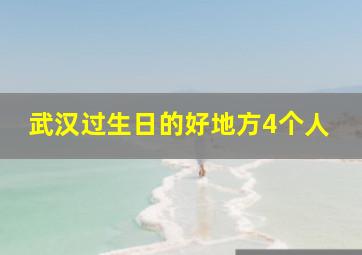 武汉过生日的好地方4个人